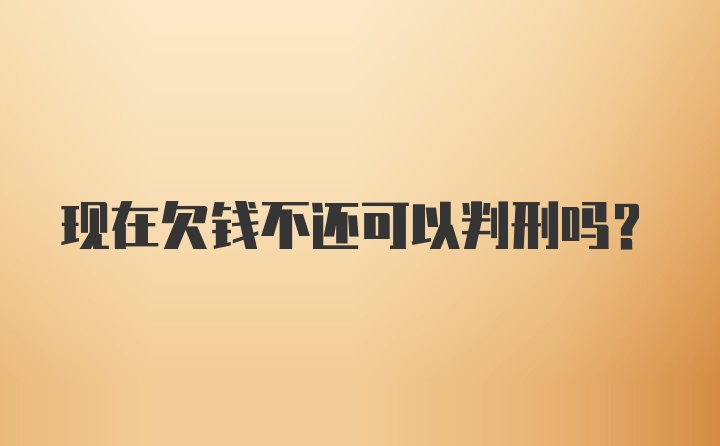 现在欠钱不还可以判刑吗?